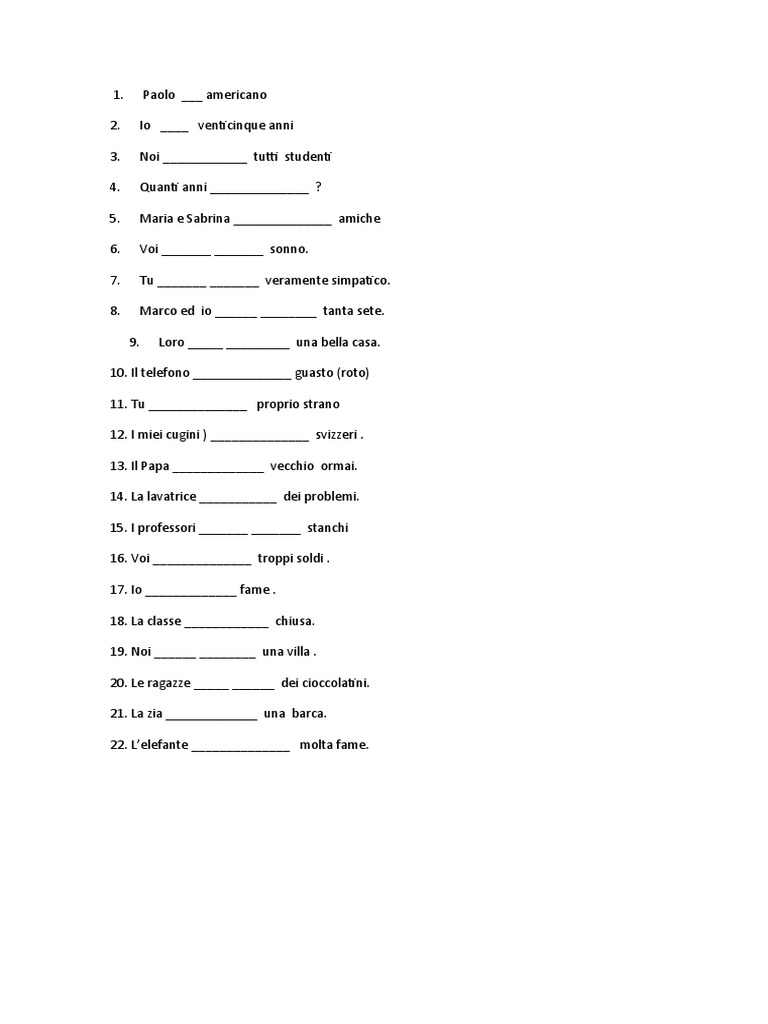 1. Paolo ___ americano

2. Io ____ venticinque anni

3. Noi ____________ tutti studenti

4. Quanti anni ______________ ?

5. Maria e Sabrina ______________ amiche

6. Voi _______ _______ sonno.

7. Tu _______ _______ veramente simpatico.

8. Marco ed io ______ ________ tanta sete.

9. Loro _____ _________ una bella casa.

10. Il telefono ______________ guasto (roto)

11. Tu ______________ proprio strano

12. I miei cugini ) ______________ svizzeri .

13. Il Papa _____________ vecchio ormai.

14. La lavatrice ___________ dei problemi.

15. I professori _______ _______ stanchi

16. Voi ______________ troppi soldi .

17. Io _____________ fame .

18. La classe ____________ chiusa.

19. Noi ______ ________ una villa .

20. Le ragazze _____ ______ dei cioccolatini.

21. La zia _____________ una barca.

22. L'elefante ______________ molta fame.